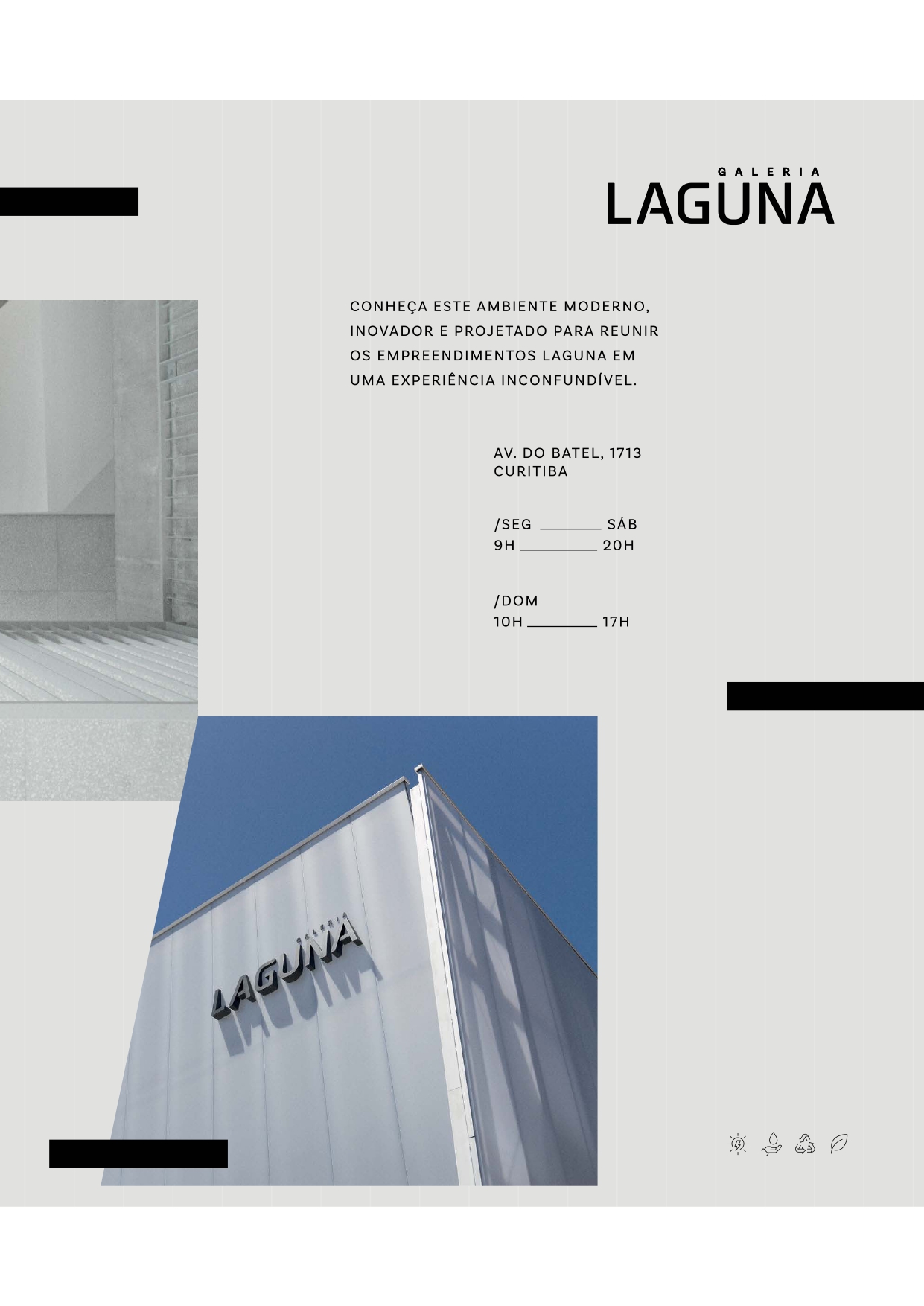 GALERIA
LAGUNA

CONHEÇA ESTE AMBIENTE MODERNO, INOVADOR E PROJETADO PARA REUNIR OS EMPREENDIMENTOS LAGUNA EM UMA EXPERIÊNCIA INCONFUNDÍVEL.

AV. DO BATEL, 1713
CURITIBA

/SEG ______ SÁB
9H ______ 20H

/DOM
10H ______ 17H

GALERIA
LAGUNA